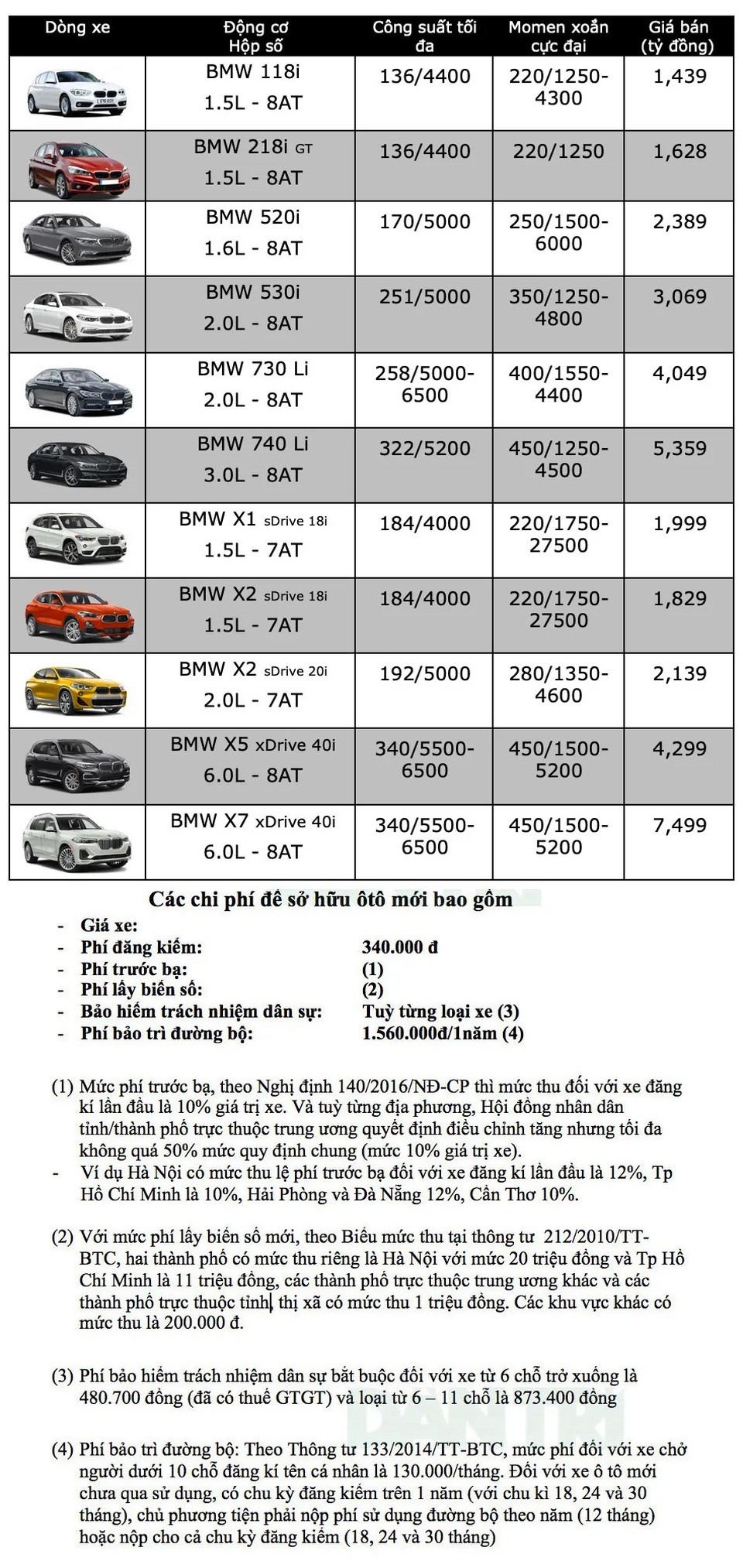 | Dòng xe | Động cơ Hộp số | Công suất tối đa | Momen xoắn cực đại | Giá bán (tỷ đồng) |
|---|---|---|---|---|
| | BMW 118i 1.5L - 8AT | 136/4400 | 220/1250-4300 | 1,439 |
| | BMW 218i GT 1.5L - 8AT | 136/4400 | 220/1250 | 1,628 |
| | BMW 520i 1.6L - 8AT | 170/5000 | 250/1500-6000 | 2,389 |
| | BMW 530i 2.0L - 8AT | 251/5000 | 350/1250-4800 | 3,069 |
| | BMW 730 Li 2.0L - 8AT | 258/5000-6500 | 400/1550-4400 | 4,049 |
| | BMW 740 Li 3.0L - 8AT | 322/5200 | 450/1250-4500 | 5,359 |
| | BMW X1 sDrive 18i 1.5L - 7AT | 184/4000 | 220/1750-27500 | 1,999 |
| | BMW X2 sDrive 18i 1.5L - 7AT | 184/4000 | 220/1750-27500 | 1,829 |
| | BMW X2 sDrive 20i 2.0L - 7AT | 192/5000 | 280/1350-4600 | 2,139 |
| | BMW X5 xDrive 40i 6.0L - 8AT | 340/5500-6500 | 450/1500-5200 | 4,299 |
| | BMW X7 xDrive 40i 6.0L - 8AT | 340/5500-6500 | 450/1500-5200 | 7,499 |

Các chi phí để sở hữu ôtô mới bao gồm

- Giá xe:
- Phí đăng kiểm: 340.000 đ
- Phí trước bạ: (1)
- Phí lấy biển số: (2)
- Bảo hiểm trách nhiệm dân sự: Tuỳ từng loại xe (3)
- Phí bảo trì đường bộ: 1.560.000đ/1năm (4)

(1) Mức phí trước bạ, theo Nghị định 140/2016/NĐ-CP thì mức thu đối với xe đăng kí lần đầu là 10% giá trị xe. Và tuỳ từng địa phương, Hội đồng nhân dân tỉnh/thành phố trực thuộc trung ương quyết định điều chỉnh tăng nhưng tối đa không quá 50% mức quy định chung (mức 10% giá trị xe).
- Ví dụ Hà Nội có mức thu lệ phí trước bạ đối với xe đăng kí lần đầu là 12%, Tp Hồ Chí Minh là 10%, Hải Phòng và Đà Nẵng 12%, Cần Thơ 10%.

(2) Với mức phí lấy biển số mới, theo Biểu mức thu tại thông tư 212/2010/TT-BTC, hai thành phố có mức thu riêng là Hà Nội với mức 20 triệu đồng và Tp Hồ Chí Minh là 11 triệu đồng, các thành phố trực thuộc trung ương khác và các thành phố trực thuộc tỉnh, thị xã có mức thu 1 triệu đồng. Các khu vực khác có mức thu là 200.000 đ.

(3) Phí bảo hiểm trách nhiệm dân sự bắt buộc đối với xe từ 6 chỗ trở xuống là 480.700 đồng (đã có thuế GTGT) và loại từ 6 – 11 chỗ là 873.400 đồng

(4) Phí bảo trì đường bộ: Theo Thông tư 133/2014/TT-BTC, mức phí đối với xe chở người dưới 10 chỗ đăng kí tên cá nhân là 130.000/tháng. Đối với xe ô tô mới chưa qua sử dụng, có chu kỳ đăng kiểm trên 1 năm (với chu kì 18, 24 và 30 tháng), chủ phương tiện phải nộp phí sử dụng đường bộ theo năm (12 tháng) hoặc nộp cho cả chu kỳ đăng kiểm (18, 24 và 30 tháng)

DÂN TRÍ